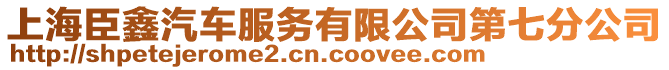 上海臣鑫汽车服务有限公司第七分公司
http://shpetejerome2.cn.coovee.com